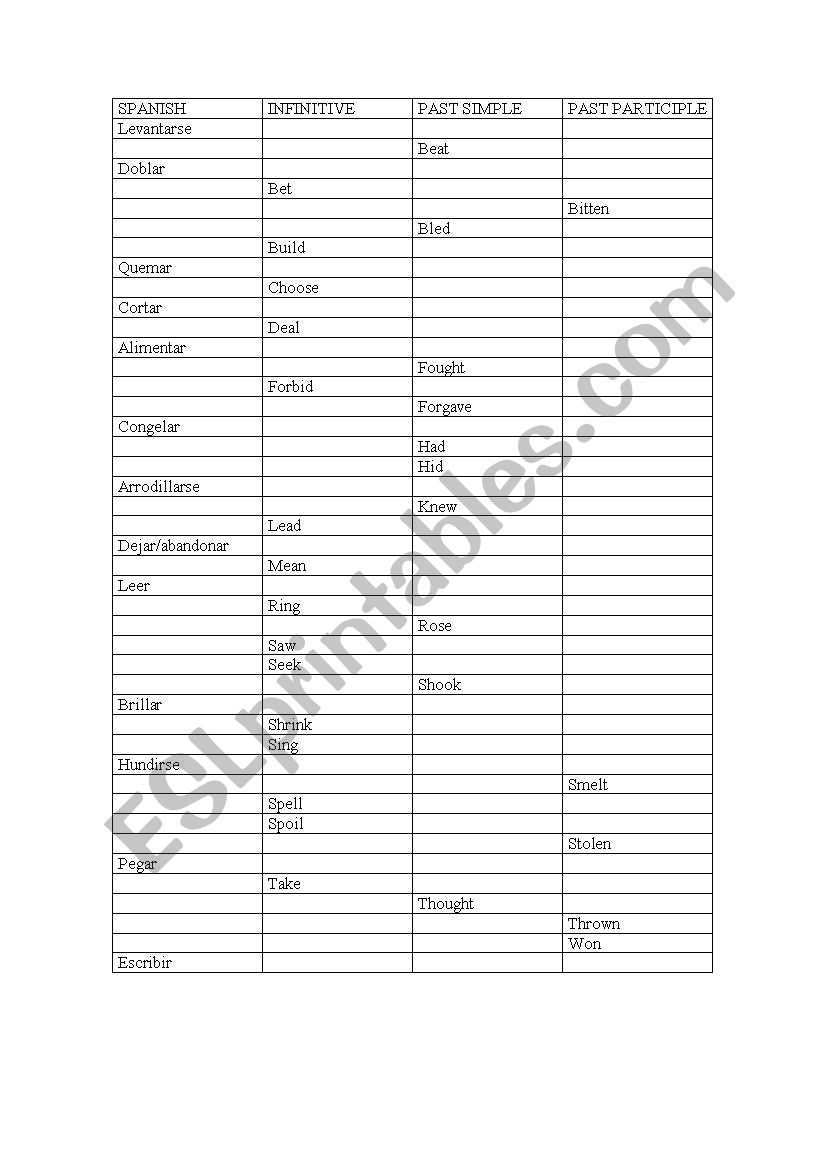 | SPANISH | INFINITIVE | PAST SIMPLE | PAST PARTICIPLE |
|---|---|---|---|
| Levantarse | | | |
| | | Beat | |
| Doblar | | | |
| | Bet | | |
| | | | Bitten |
| | | Bled | |
| | Build | | |
| Quemar | | | |
| | Choose | | |
| Cortar | | | |
| | Deal | | |
| Alimentar | | | |
| | | Fought | |
| | Forbid | | |
| | | Forgave | |
| Congelar | | | |
| | | Had | |
| | | Hid | |
| Arrodillarse | | | |
| | | Knew | |
| | Lead | | |
| Dejar/abandonar | | | |
| | Mean | | |
| Leer | | | |
| | Ring | | |
| | | Rose | |
| | Saw | | |
| | Seek | | |
| | | Shook | |
| Brillar | | | |
| | Shrink | | |
| | Sing | | |
| Hundirse | | | |
| | | | Smelt |
| | Spell | | |
| | Spoil | | |
| | | | Stolen |
| Pegar | | | |
| | Take | | |
| | | Thought | |
| | | | Thrown |
| | | | Won |
| Escribir | | | |

ESLprintables.com